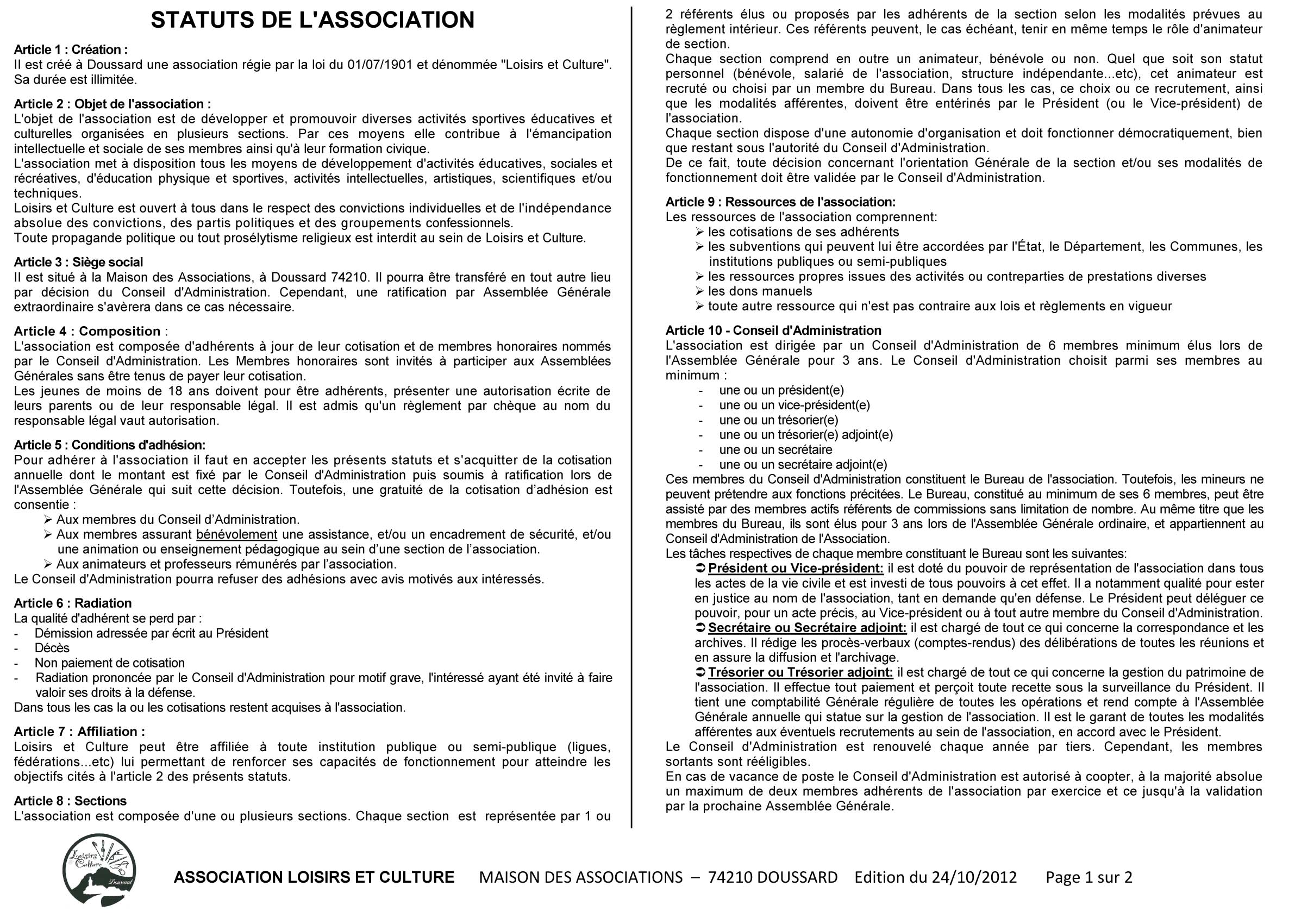 STATUTS DE L'ASSOCIATION

Article 1 : Création :
Il est créé à Doussard une association régie par la loi du 01/07/1901 et dénommée "Loisirs et Culture". Sa durée est illimitée.

Article 2 : Objet de l'association :
L'objet de l'association est de développer et promouvoir diverses activités sportives éducatives et culturelles organisées en plusieurs sections. Par ces moyens elle contribue à l'émancipation intellectuelle et sociale de ses membres ainsi qu'à leur formation civique.
L'association met à disposition tous les moyens de développement d'activités éducatives, sociales et récréatives, d'éducation physique et sportives, activités intellectuelles, artistiques, scientifiques et/ou techniques.
Loisirs et Culture est ouvert à tous dans le respect des convictions individuelles et de l'indépendance absolue des convictions, des partis politiques et des groupements confessionnels.
Toute propagande politique ou tout prosélytisme religieux est interdit au sein de Loisirs et Culture.

Article 3 : Siège social
Il est situé à la Maison des Associations, à Doussard 74210. Il pourra être transféré en tout autre lieu par décision du Conseil d'Administration. Cependant, une ratification par Assemblée Générale extraordinaire s'avèrera dans ce cas nécessaire.

Article 4 : Composition :
L'association est composée d'adhérents à jour de leur cotisation et de membres honoraires nommés par le Conseil d'Administration. Les Membres honoraires sont invités à participer aux Assemblées Générales sans être tenus de payer leur cotisation.
Les jeunes de moins de 18 ans doivent pour être adhérents, présenter une autorisation écrite de leurs parents ou de leur responsable légal. Il est admis qu'un règlement par chèque au nom du responsable légal vaut autorisation.

Article 5 : Conditions d'adhésion:
Pour adhérer à l'association il faut en accepter les présents statuts et s'acquitter de la cotisation annuelle dont le montant est fixé par le Conseil d'Administration puis soumis à ratification lors de l'Assemblée Générale qui suit cette décision. Toutefois, une gratuité de la cotisation d'adhésion est consentie :
➢ Aux membres du Conseil d'Administration.
➢ Aux membres assurant bénévolement une assistance, et/ou un encadrement de sécurité, et/ou une animation ou enseignement pédagogique au sein d'une section de l'association.
➢ Aux animateurs et professeurs rémunérés par l'association.
Le Conseil d'Administration pourra refuser des adhésions avec avis motivés aux intéressés.

Article 6 : Radiation
La qualité d'adhérent se perd par :
- Démission adressée par écrit au Président
- Décès
- Non paiement de cotisation
- Radiation prononcée par le Conseil d'Administration pour motif grave, l'intéressé ayant été invité à faire valoir ses droits à la défense.
Dans tous les cas la ou les cotisations restent acquises à l'association.

Article 7 : Affiliation :
Loisirs et Culture peut être affiliée à toute institution publique ou semi-publique (ligues, fédérations...etc) lui permettant de renforcer ses capacités de fonctionnement pour atteindre les objectifs cités à l'article 2 des présents statuts.

Article 8 : Sections
L'association est composée d'une ou plusieurs sections. Chaque section est représentée par 1 ou 2 référents élus ou proposés par les adhérents de la section selon les modalités prévues au règlement intérieur. Ces référents peuvent, le cas échéant, tenir en même temps le rôle d'animateur de section.
Chaque section comprend en outre un animateur, bénévole ou non. Quel que soit son statut personnel (bénévole, salarié de l'association, structure indépendante...etc), cet animateur est recruté ou choisi par un membre du Bureau. Dans tous les cas, ce choix ou ce recrutement, ainsi que les modalités afférentes, doivent être entérinés par le Président (ou le Vice-président) de l'association.
Chaque section dispose d'une autonomie d'organisation et doit fonctionner démocratiquement, bien que restant sous l'autorité du Conseil d'Administration.
De ce fait, toute décision concernant l'orientation Générale de la section et/ou ses modalités de fonctionnement doit être validée par le Conseil d'Administration.

Article 9 : Ressources de l'association:
Les ressources de l'association comprennent:
➢ les cotisations de ses adhérents
➢ les subventions qui peuvent lui être accordées par l'État, le Département, les Communes, les institutions publiques ou semi-publiques
➢ les ressources propres issues des activités ou contreparties de prestations diverses
➢ les dons manuels
➢ toute autre ressource qui n'est pas contraire aux lois et règlements en vigueur

Article 10 - Conseil d'Administration
L'association est dirigée par un Conseil d'Administration de 6 membres minimum élus lors de l'Assemblée Générale pour 3 ans. Le Conseil d'Administration choisit parmi ses membres au minimum :
- une ou un président(e)
- une ou un vice-président(e)
- une ou un trésorier(e)
- une ou un trésorier(e) adjoint(e)
- une ou un secrétaire
- une ou un secrétaire adjoint(e)
Ces membres du Conseil d'Administration constituent le Bureau de l'association. Toutefois, les mineurs ne peuvent prétendre aux fonctions précitées. Le Bureau, constitué au minimum de ses 6 membres, peut être assisté par des membres actifs référents de commissions sans limitation de nombre. Au même titre que les membres du Bureau, ils sont élus pour 3 ans lors de l'Assemblée Générale ordinaire, et appartiennent au Conseil d'Administration de l'Association.
Les tâches respectives de chaque membre constituant le Bureau sont les suivantes:
➲ Président ou Vice-président: il est doté du pouvoir de représentation de l'association dans tous les actes de la vie civile et est investi de tous pouvoirs à cet effet. Il a notamment qualité pour ester en justice au nom de l'association, tant en demande qu'en défense. Le Président peut déléguer ce pouvoir, pour un acte précis, au Vice-président ou à tout autre membre du Conseil d'Administration.
➲ Secrétaire ou Secrétaire adjoint: il est chargé de tout ce qui concerne la correspondance et les archives. Il rédige les procès-verbaux (comptes-rendus) des délibérations de toutes les réunions et en assure la diffusion et l'archivage.
➲ Trésorier ou Trésorier adjoint: il est chargé de tout ce qui concerne la gestion du patrimoine de l'association. Il effectue tout paiement et perçoit toute recette sous la surveillance du Président. Il tient une comptabilité Générale régulière de toutes les opérations et rend compte à l'Assemblée Générale annuelle qui statue sur la gestion de l'association. Il est le garant de toutes les modalités afférentes aux éventuels recrutements au sein de l'association, en accord avec le Président.
Le Conseil d'Administration est renouvelé chaque année par tiers. Cependant, les membres sortants sont rééligibles.
En cas de vacance de poste le Conseil d'Administration est autorisé à coopter, à la majorité absolue un maximum de deux membres adhérents de l'association par exercice et ce jusqu'à la validation par la prochaine Assemblée Générale.

Loisirs et Culture Doussard

ASSOCIATION LOISIRS ET CULTURE MAISON DES ASSOCIATIONS – 74210 DOUSSARD Edition du 24/10/2012 Page 1 sur 2